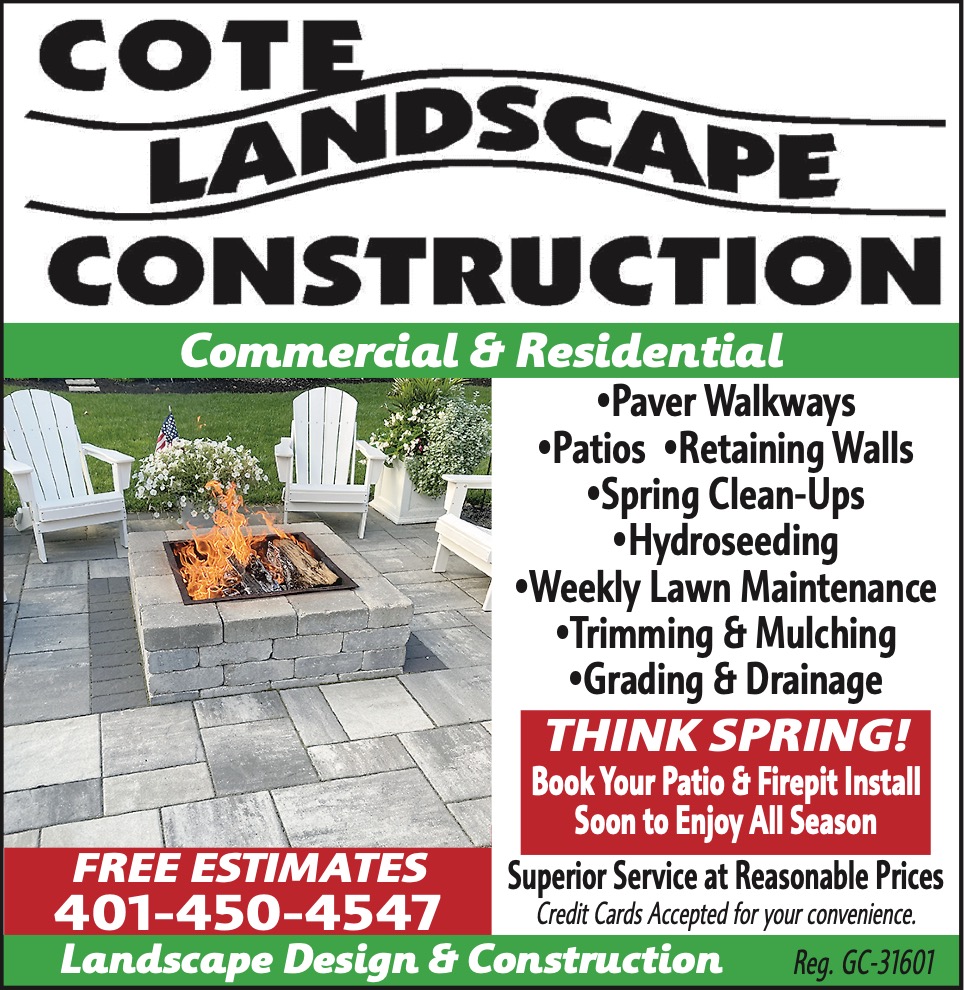 COTE
LANDSCAPE
CONSTRUCTION

Commercial & Residential

•Paver Walkways
•Patios •Retaining Walls
•Spring Clean-Ups
•Hydroseeding
•Weekly Lawn Maintenance
•Trimming & Mulching
•Grading & Drainage

THINK SPRING!
Book Your Patio & Firepit Install Soon to Enjoy All Season

FREE ESTIMATES
401-450-4547

Superior Service at Reasonable Prices
Credit Cards Accepted for your convenience.

Landscape Design & Construction

Reg. GC-31601